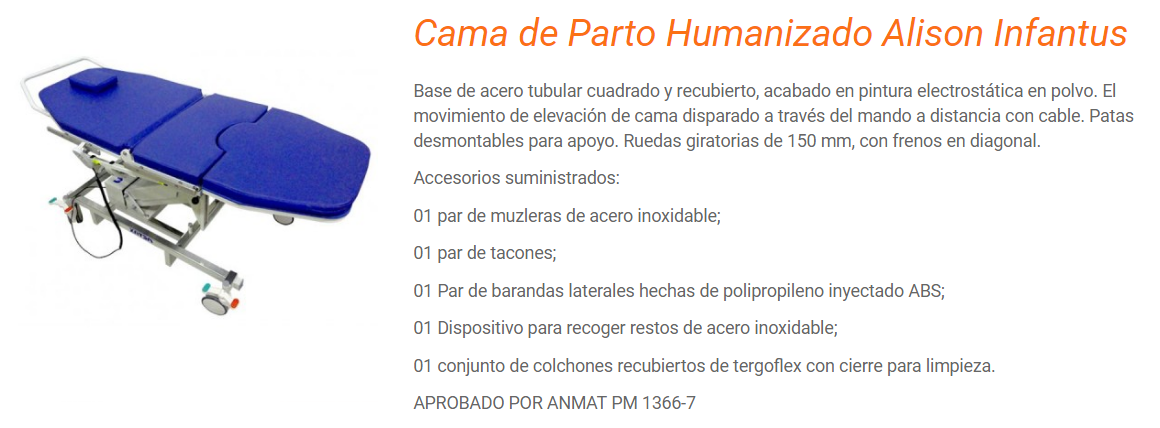 Cama de Parto Humanizado Alison Infantus

Base de acero tubular cuadrado y recubierto, acabado en pintura electrostática en polvo. El movimiento de elevación de cama disparado a través del mando a distancia con cable. Patas desmontables para apoyo. Ruedas giratorias de 150 mm, con frenos en diagonal.

Accesorios suministrados:

01 par de muzleras de acero inoxidable;

01 par de tacones;

01 Par de barandas laterales hechas de polipropileno inyectado ABS;

01 Dispositivo para recoger restos de acero inoxidable;

01 conjunto de colchones recubiertos de tergoflex con cierre para limpieza.

APROBADO POR ANMAT PM 1366-7